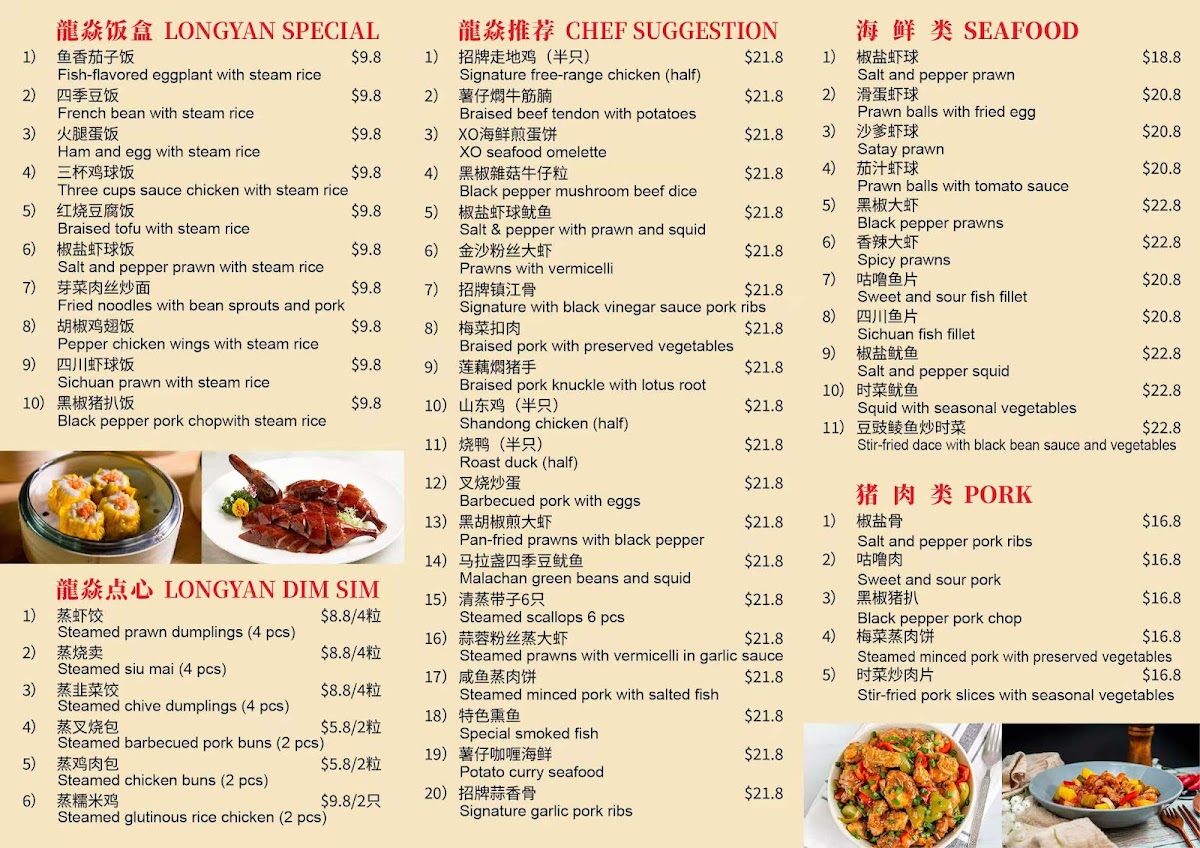 龍焱饭盒 LONGYAN SPECIAL
1) 鱼香茄子饭 $9.8
Fish-flavored eggplant with steam rice
2) 四季豆饭 $9.8
French bean with steam rice
3) 火腿蛋饭 $9.8
Ham and egg with steam rice
4) 三杯鸡球饭 $9.8
Three cups sauce chicken with steam rice
5) 红烧豆腐饭 $9.8
Braised tofu with steam rice
6) 椒盐虾球饭 $9.8
Salt and pepper prawn with steam rice
7) 芽菜肉丝炒面 $9.8
Fried noodles with bean sprouts and pork
8) 胡椒鸡翅饭 $9.8
Pepper chicken wings with steam rice
9) 四川虾球饭 $9.8
Sichuan prawn with steam rice
10) 黑椒猪扒饭 $9.8
Black pepper pork chopwith steam rice

龍焱点心 LONGYAN DIM SIM
1) 蒸虾饺 $8.8/4粒
Steamed prawn dumplings (4 pcs)
2) 蒸烧卖 $8.8/4粒
Steamed siu mai (4 pcs)
3) 蒸韭菜饺 $8.8/4粒
Steamed chive dumplings (4 pcs)
4) 蒸叉烧包 $5.8/2粒
Steamed barbecued pork buns (2 pcs)
5) 蒸鸡肉包 $5.8/2粒
Steamed chicken buns (2 pcs)
6) 蒸糯米鸡 $9.8/2只
Steamed glutinous rice chicken (2 pcs)

龍焱推荐 CHEF SUGGESTION
1) 招牌走地鸡（半只） $21.8
Signature free-range chicken (half)
2) 薯仔焖牛筋腩 $21.8
Braised beef tendon with potatoes
3) XO海鲜煎蛋饼 $21.8
XO seafood omelette
4) 黑椒雜菇牛仔粒 $21.8
Black pepper mushroom beef dice
5) 椒盐虾球鱿鱼 $21.8
Salt & pepper with prawn and squid
6) 金沙粉丝大虾 $21.8
Prawns with vermicelli
7) 招牌镇江骨 $21.8
Signature with black vinegar sauce pork ribs
8) 梅菜扣肉 $21.8
Braised pork with preserved vegetables
9) 莲藕焖猪手 $21.8
Braised pork knuckle with lotus root
10) 山东鸡（半只） $21.8
Shandong chicken (half)
11) 烧鸭（半只） $21.8
Roast duck (half)
12) 叉烧炒蛋 $21.8
Barbecued pork with eggs
13) 黑胡椒煎大虾 $21.8
Pan-fried prawns with black pepper
14) 马拉盏四季豆鱿鱼 $21.8
Malachan green beans and squid
15) 清蒸带子6只 $21.8
Steamed scallops 6 pcs
16) 蒜蓉粉丝蒸大虾 $21.8
Steamed prawns with vermicelli in garlic sauce
17) 咸鱼蒸肉饼 $21.8
Steamed minced pork with salted fish
18) 特色熏鱼 $21.8
Special smoked fish
19) 薯仔咖喱海鲜 $21.8
Potato curry seafood
20) 招牌蒜香骨 $21.8
Signature garlic pork ribs

海 鲜 类 SEAFOOD
1) 椒盐虾球 $18.8
Salt and pepper prawn
2) 滑蛋虾球 $20.8
Prawn balls with fried egg
3) 沙爹虾球 $20.8
Satay prawn
4) 茄汁虾球 $20.8
Prawn balls with tomato sauce
5) 黑椒大虾 $22.8
Black pepper prawns
6) 香辣大虾 $22.8
Spicy prawns
7) 咕噜鱼片 $20.8
Sweet and sour fish fillet
8) 四川鱼片 $20.8
Sichuan fish fillet
9) 椒盐鱿鱼 $22.8
Salt and pepper squid
10) 时菜鱿鱼 $22.8
Squid with seasonal vegetables
11) 豆豉鲮鱼炒时菜 $22.8
Stir-fried dace with black bean sauce and vegetables

猪 肉 类 PORK
1) 椒盐骨 $16.8
Salt and pepper pork ribs
2) 咕噜肉 $16.8
Sweet and sour pork
3) 黑椒猪扒 $16.8
Black pepper pork chop
4) 梅菜蒸肉饼 $16.8
Steamed minced pork with preserved vegetables
5) 时菜炒肉片 $16.8
Stir-fried pork slices with seasonal vegetables